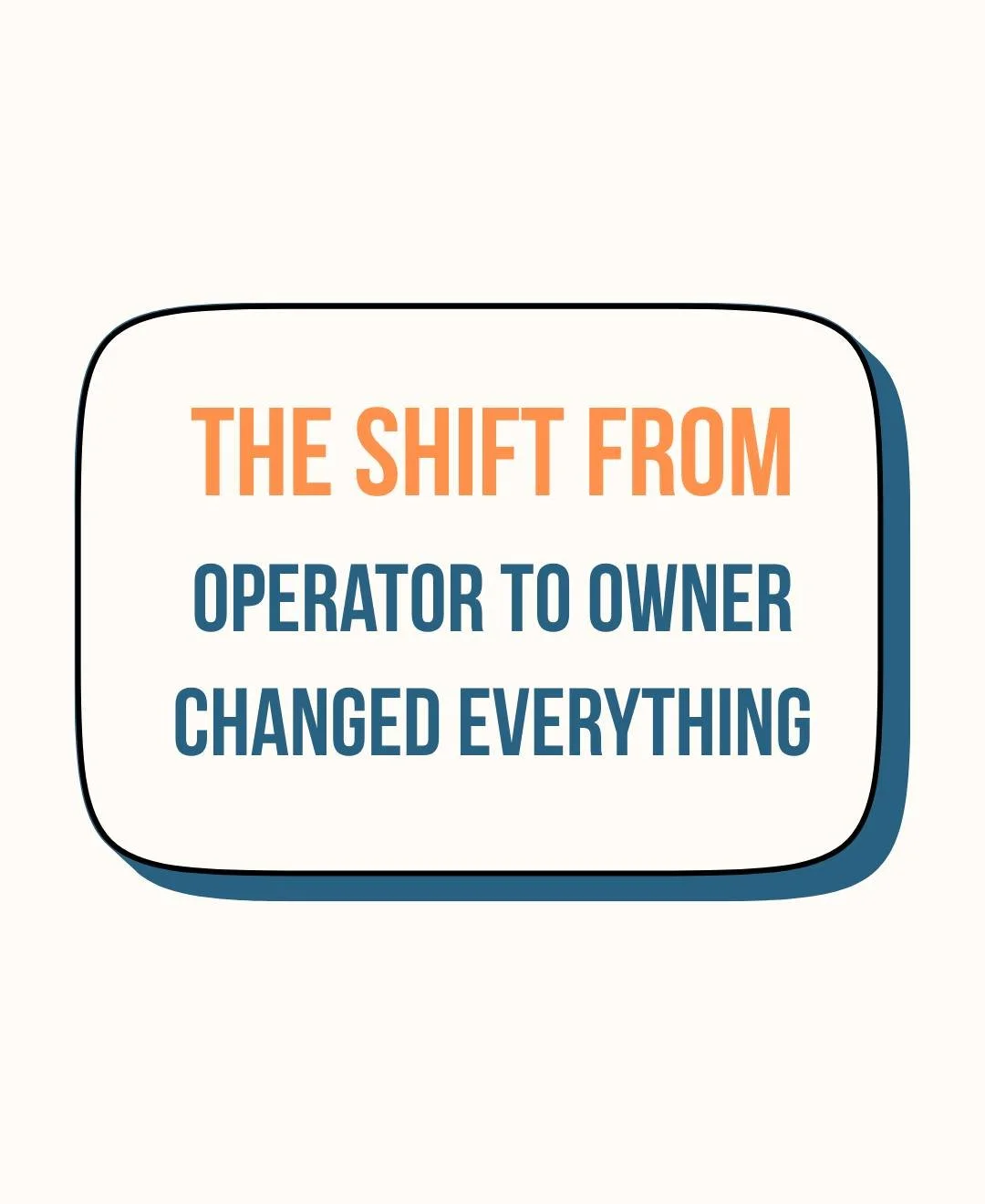 THE SHIFT FROM
OPERATOR TO OWNER
CHANGED EVERYTHING